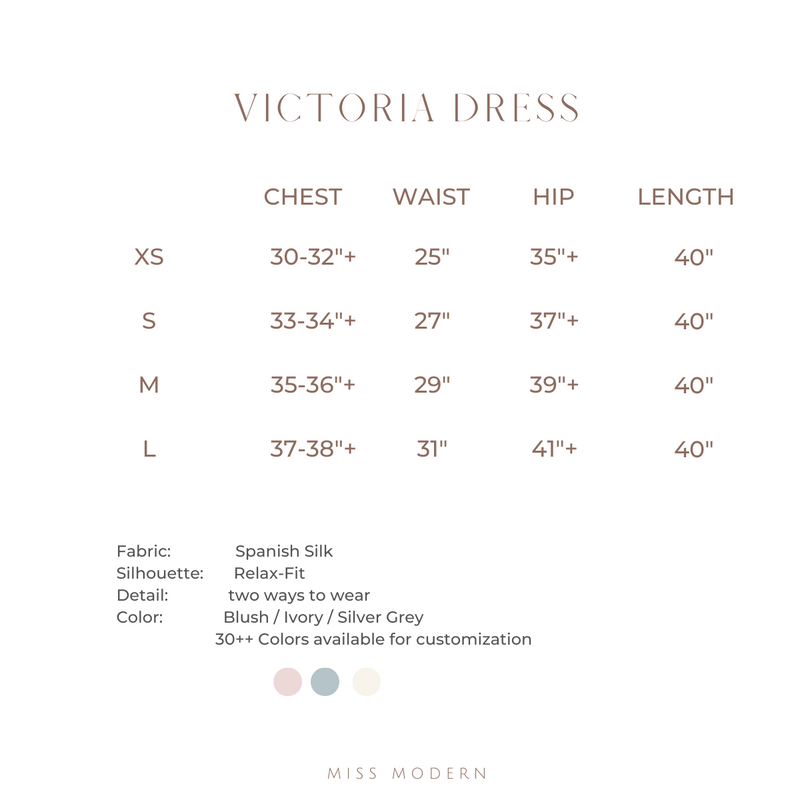 VICTORIA DRESS

| | CHEST | WAIST | HIP | LENGTH |
|---|---|---|---|---|
| XS | 30-32"+ | 25" | 35"+ | 40" |
| S | 33-34"+ | 27" | 37"+ | 40" |
| M | 35-36"+ | 29" | 39"+ | 40" |
| L | 37-38"+ | 31" | 41"+ | 40" |

Fabric: Spanish Silk
Silhouette: Relax-Fit
Detail: two ways to wear
Color: Blush / Ivory / Silver Grey
30++ Colors available for customization

MISS MODERN